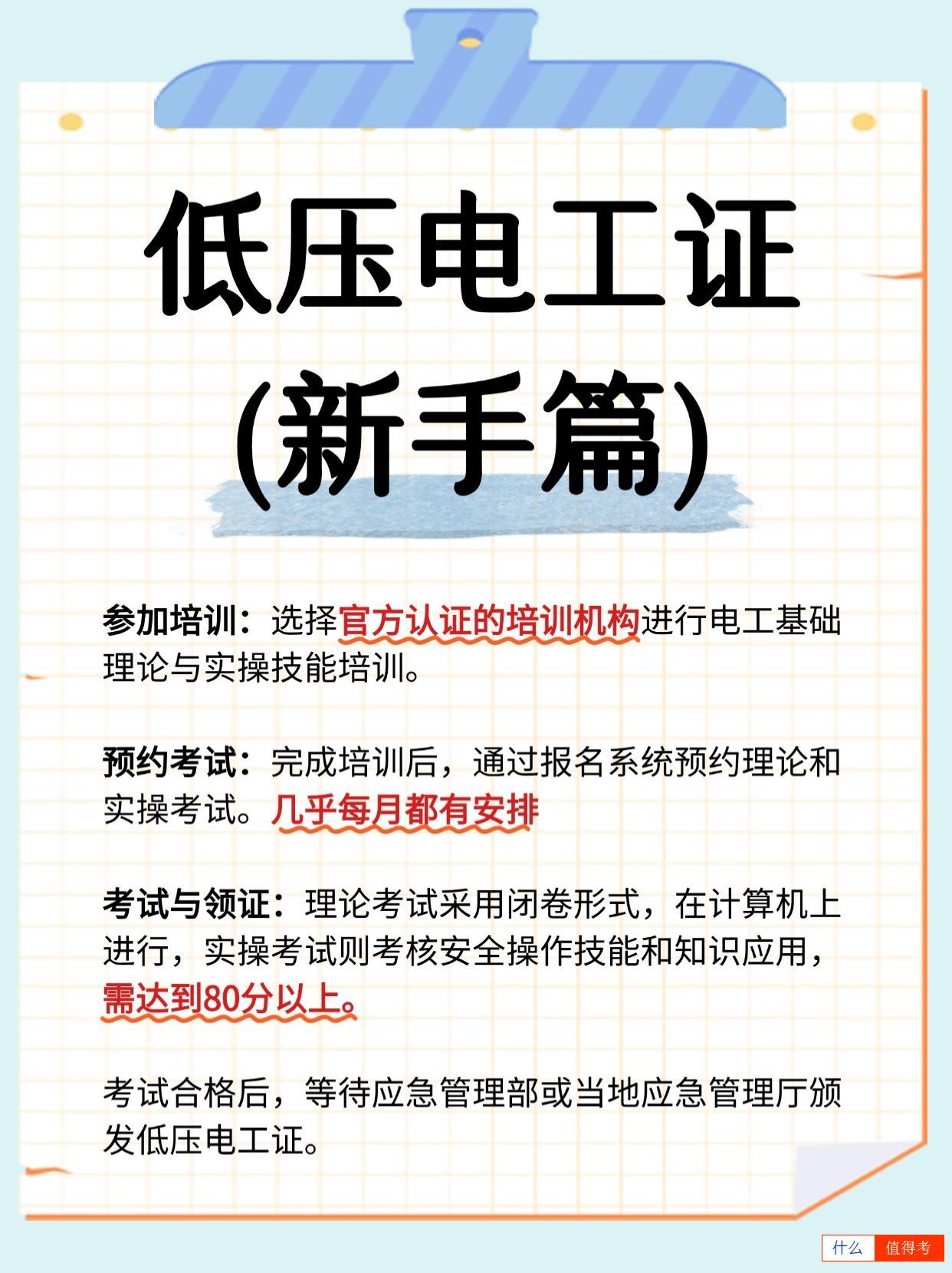 低压电工证
(新手篇)

参加培训：选择官方认证的培训机构进行电工基础理论与实操技能培训。

预约考试：完成培训后，通过报名系统预约理论和实操考试。几乎每月都有安排

考试与领证：理论考试采用闭卷形式，在计算机上进行，实操考试则考核安全操作技能和知识应用，需达到80分以上。

考试合格后，等待应急管理部或当地应急管理厅颁发低压电工证。

什么 值得考